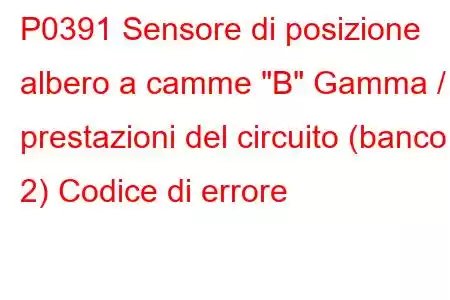 P0391 Sensore di posizione albero a camme "B" Gamma / prestazioni del circuito (banco 2) Codice di errore